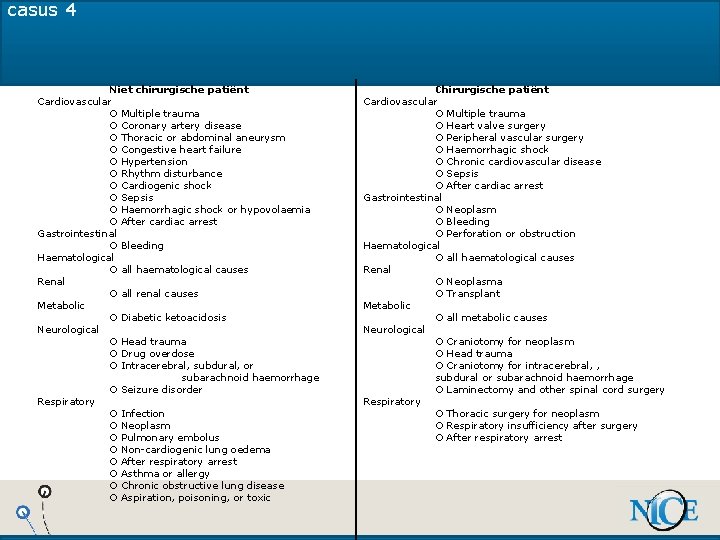 casus 4

Niet chirurgische patiënt
Cardiovascular
O Multiple trauma
O Coronary artery disease
O Thoracic or abdominal aneurysm
O Congestive heart failure
O Hypertension
O Rhythm disturbance
O Cardiogenic shock
O Sepsis
O Haemorrhagic shock or hypovolaemia
O After cardiac arrest
Gastrointestinal
O Bleeding
Haematological
O all haematological causes
Renal
O all renal causes
Metabolic
O Diabetic ketoacidosis
Neurological
O Head trauma
O Drug overdose
O Intracerebral, subdural, or subarachnoid haemorrhage
O Seizure disorder
Respiratory
O Infection
O Neoplasm
O Pulmonary embolus
O Non-cardiogenic lung oedema
O After respiratory arrest
O Asthma or allergy
O Chronic obstructive lung disease
O Aspiration, poisoning, or toxic

Chirurgische patiënt
Cardiovascular
O Multiple trauma
O Heart valve surgery
O Peripheral vascular surgery
O Haemorrhagic shock
O Chronic cardiovascular disease
O Sepsis
O After cardiac arrest
Gastrointestinal
O Neoplasm
O Bleeding
O Perforation or obstruction
Haematological
O all haematological causes
Renal
O Neoplasma
O Transplant
Metabolic
O all metabolic causes
Neurological
O Craniotomy for neoplasm
O Head trauma
O Craniotomy for intracerebral, , subdural or subarachnoid haemorrhage
O Laminectomy and other spinal cord surgery
Respiratory
O Thoracic surgery for neoplasm
O Respiratory insufficiency after surgery
O After respiratory arrest

NICE